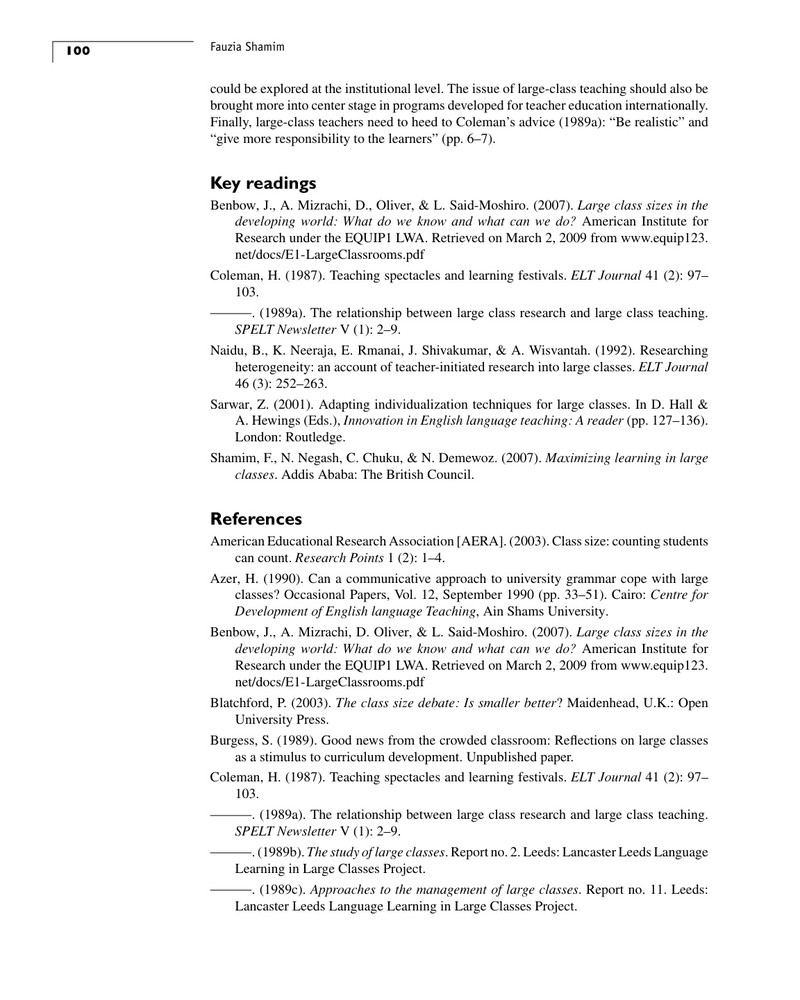 100 Fauzia Shamim

could be explored at the institutional level. The issue of large-class teaching should also be brought more into center stage in programs developed for teacher education internationally. Finally, large-class teachers need to heed to Coleman's advice (1989a): "Be realistic" and "give more responsibility to the learners" (pp. 6–7).

Key readings

Benbow, J., A. Mizrachi, D., Oliver, & L. Said-Moshiro. (2007). Large class sizes in the developing world: What do we know and what can we do? American Institute for Research under the EQUIP1 LWA. Retrieved on March 2, 2009 from www.equip123.net/docs/E1-LargeClassrooms.pdf

Coleman, H. (1987). Teaching spectacles and learning festivals. ELT Journal 41 (2): 97–103.

———. (1989a). The relationship between large class research and large class teaching. SPELT Newsletter V (1): 2–9.

Naidu, B., K. Neeraja, E. Rmanai, J. Shivakumar, & A. Wisvantah. (1992). Researching heterogeneity: an account of teacher-initiated research into large classes. ELT Journal 46 (3): 252–263.

Sarwar, Z. (2001). Adapting individualization techniques for large classes. In D. Hall & A. Hewings (Eds.), Innovation in English language teaching: A reader (pp. 127–136). London: Routledge.

Shamim, F., N. Negash, C. Chuku, & N. Demewoz. (2007). Maximizing learning in large classes. Addis Ababa: The British Council.

References

American Educational Research Association [AERA]. (2003). Class size: counting students can count. Research Points 1 (2): 1–4.

Azer, H. (1990). Can a communicative approach to university grammar cope with large classes? Occasional Papers, Vol. 12, September 1990 (pp. 33–51). Cairo: Centre for Development of English language Teaching, Ain Shams University.

Benbow, J., A. Mizrachi, D. Oliver, & L. Said-Moshiro. (2007). Large class sizes in the developing world: What do we know and what can we do? American Institute for Research under the EQUIP1 LWA. Retrieved on March 2, 2009 from www.equip123.net/docs/E1-LargeClassrooms.pdf

Blatchford, P. (2003). The class size debate: Is smaller better? Maidenhead, U.K.: Open University Press.

Burgess, S. (1989). Good news from the crowded classroom: Reflections on large classes as a stimulus to curriculum development. Unpublished paper.

Coleman, H. (1987). Teaching spectacles and learning festivals. ELT Journal 41 (2): 97–103.

———. (1989a). The relationship between large class research and large class teaching. SPELT Newsletter V (1): 2–9.

———. (1989b). The study of large classes. Report no. 2. Leeds: Lancaster Leeds Language Learning in Large Classes Project.

———. (1989c). Approaches to the management of large classes. Report no. 11. Leeds: Lancaster Leeds Language Learning in Large Classes Project.